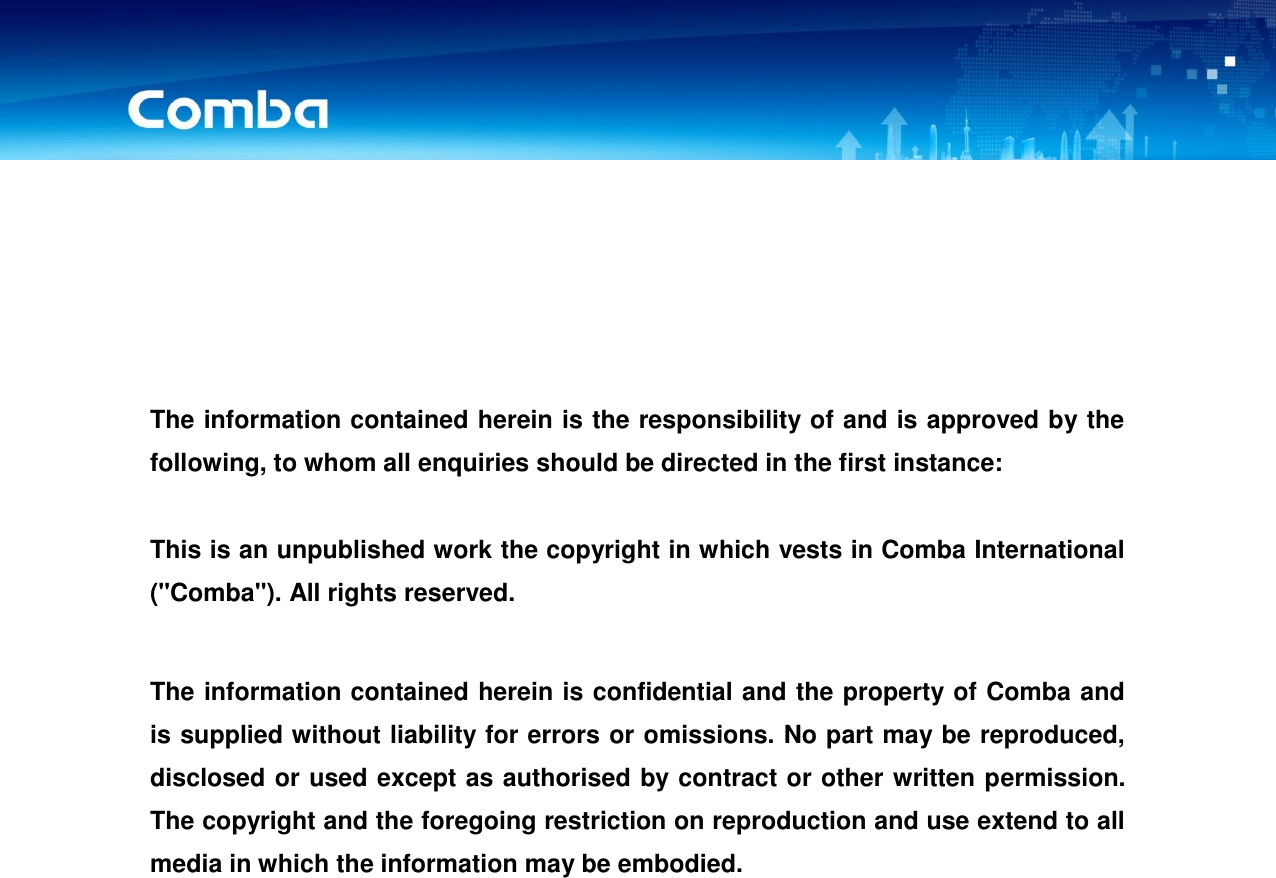 Comba

The information contained herein is the responsibility of and is approved by the following, to whom all enquiries should be directed in the first instance:

This is an unpublished work the copyright in which vests in Comba International ("Comba"). All rights reserved.

The information contained herein is confidential and the property of Comba and is supplied without liability for errors or omissions. No part may be reproduced, disclosed or used except as authorised by contract or other written permission. The copyright and the foregoing restriction on reproduction and use extend to all media in which the information may be embodied.